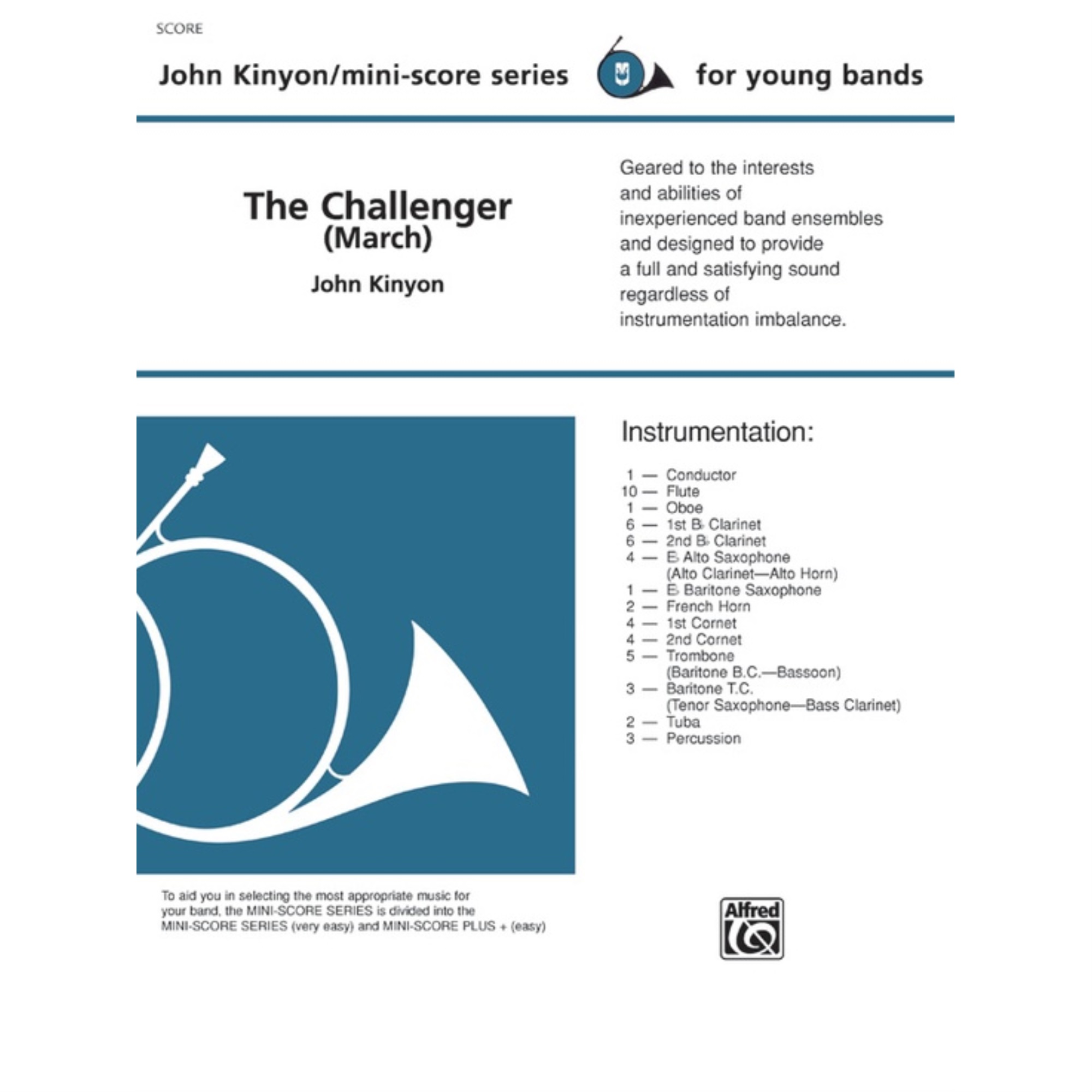 SCORE

John Kinyon/mini-score series

for young bands

The Challenger
(March)

John Kinyon

Geared to the interests and abilities of inexperienced band ensembles and designed to provide a full and satisfying sound regardless of instrumentation imbalance.

Instrumentation:

1 — Conductor
10 — Flute
1 — Oboe
6 — 1st B♭ Clarinet
6 — 2nd B♭ Clarinet
4 — E♭ Alto Saxophone
(Alto Clarinet—Alto Horn)
1 — E♭ Baritone Saxophone
2 — French Horn
4 — 1st Cornet
4 — 2nd Cornet
5 — Trombone
(Baritone B.C.—Bassoon)
3 — Baritone T.C.
(Tenor Saxophone—Bass Clarinet)
2 — Tuba
3 — Percussion

To aid you in selecting the most appropriate music for your band, the MINI-SCORE SERIES is divided into the MINI-SCORE SERIES (very easy) and MINI-SCORE PLUS + (easy)

Alfred